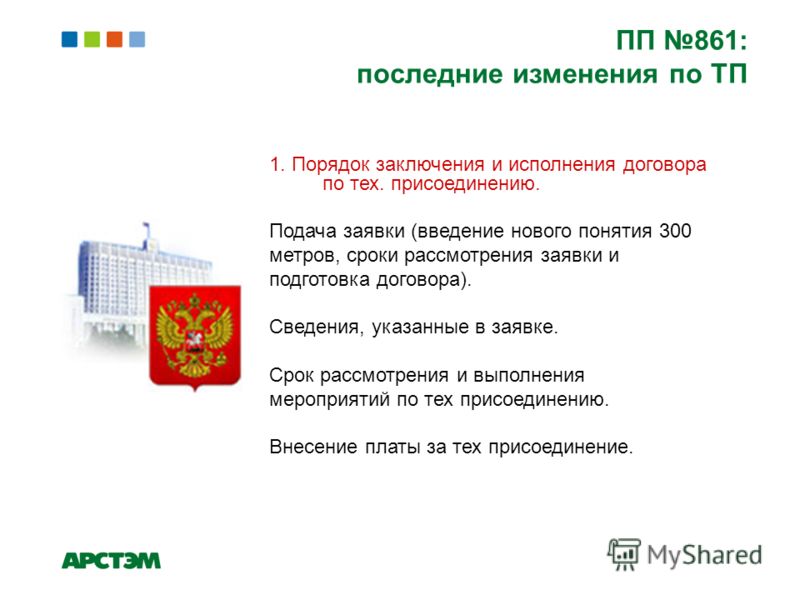 ПП №861:
последние изменения по ТП

1. Порядок заключения и исполнения договора по тех. присоединению.

Подача заявки (введение нового понятия 300 метров, сроки рассмотрения заявки и подготовка договора).

Сведения, указанные в заявке.

Срок рассмотрения и выполнения мероприятий по тех присоединению.

Внесение платы за тех присоединение.

АРСТЭМ

MyShared